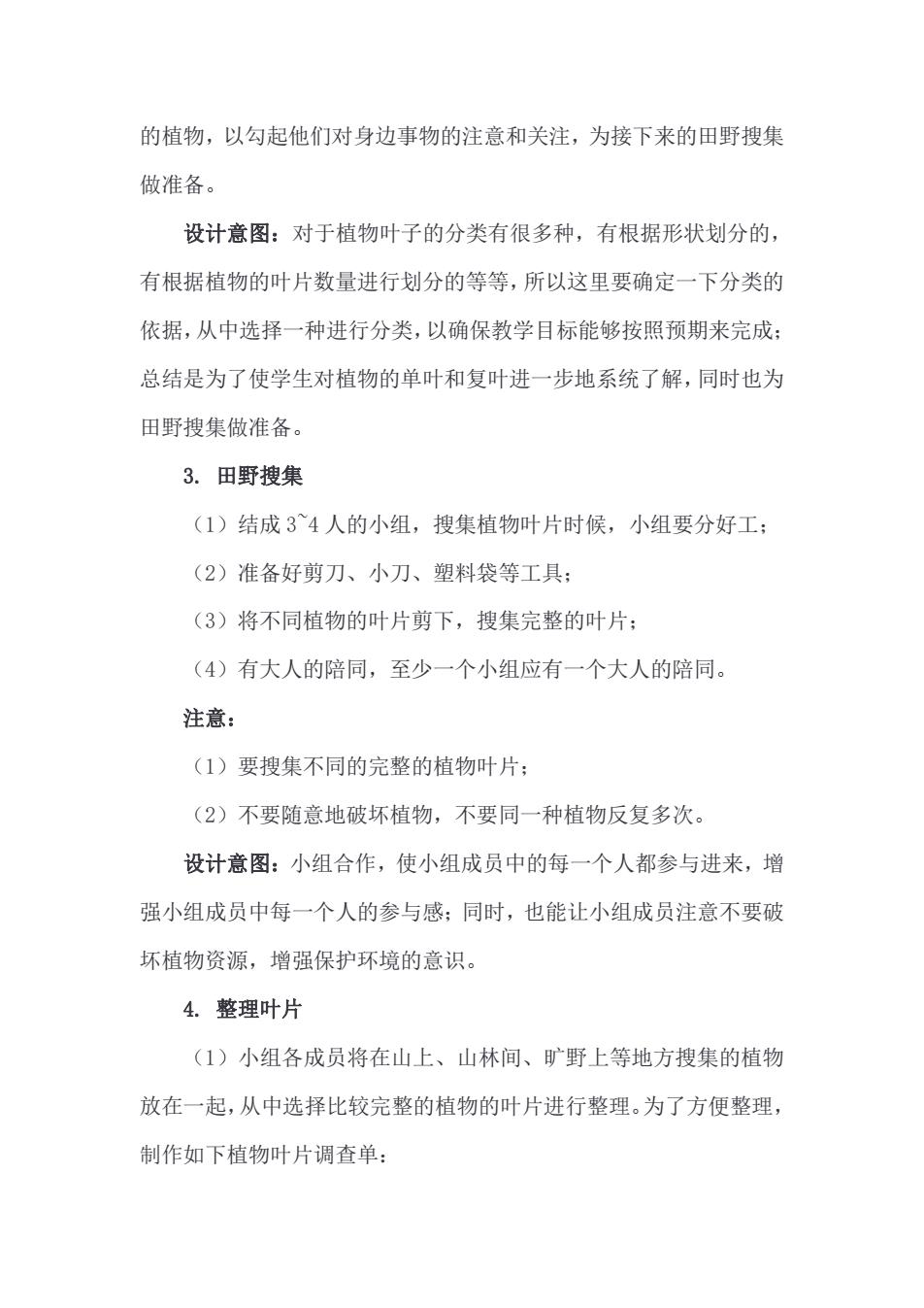 的植物，以勾起他们对身边事物的注意和关注，为接下来的田野搜集做准备。

设计意图：对于植物叶子的分类有很多种，有根据形状划分的，有根据植物的叶片数量进行划分的等等，所以这里要确定一下分类的依据，从中选择一种进行分类，以确保教学目标能够按照预期来完成；总结是为了使学生对植物的单叶和复叶进一步地系统了解，同时也为田野搜集做准备。

3. 田野搜集

（1）结成 3~4 人的小组，搜集植物叶片时候，小组要分好工；

（2）准备好剪刀、小刀、塑料袋等工具；

（3）将不同植物的叶片剪下，搜集完整的叶片；

（4）有大人的陪同，至少一个小组应有一个大人的陪同。

注意：

（1）要搜集不同的完整的植物叶片；

（2）不要随意地破坏植物，不要同一种植物反复多次。

设计意图：小组合作，使小组成员中的每一个人都参与进来，增强小组成员中每一个人的参与感；同时，也能让小组成员注意不要破坏植物资源，增强保护环境的意识。

4. 整理叶片

（1）小组各成员将在山上、山林间、旷野上等地方搜集的植物放在一起，从中选择比较完整的植物的叶片进行整理。为了方便整理，制作如下植物叶片调查单：